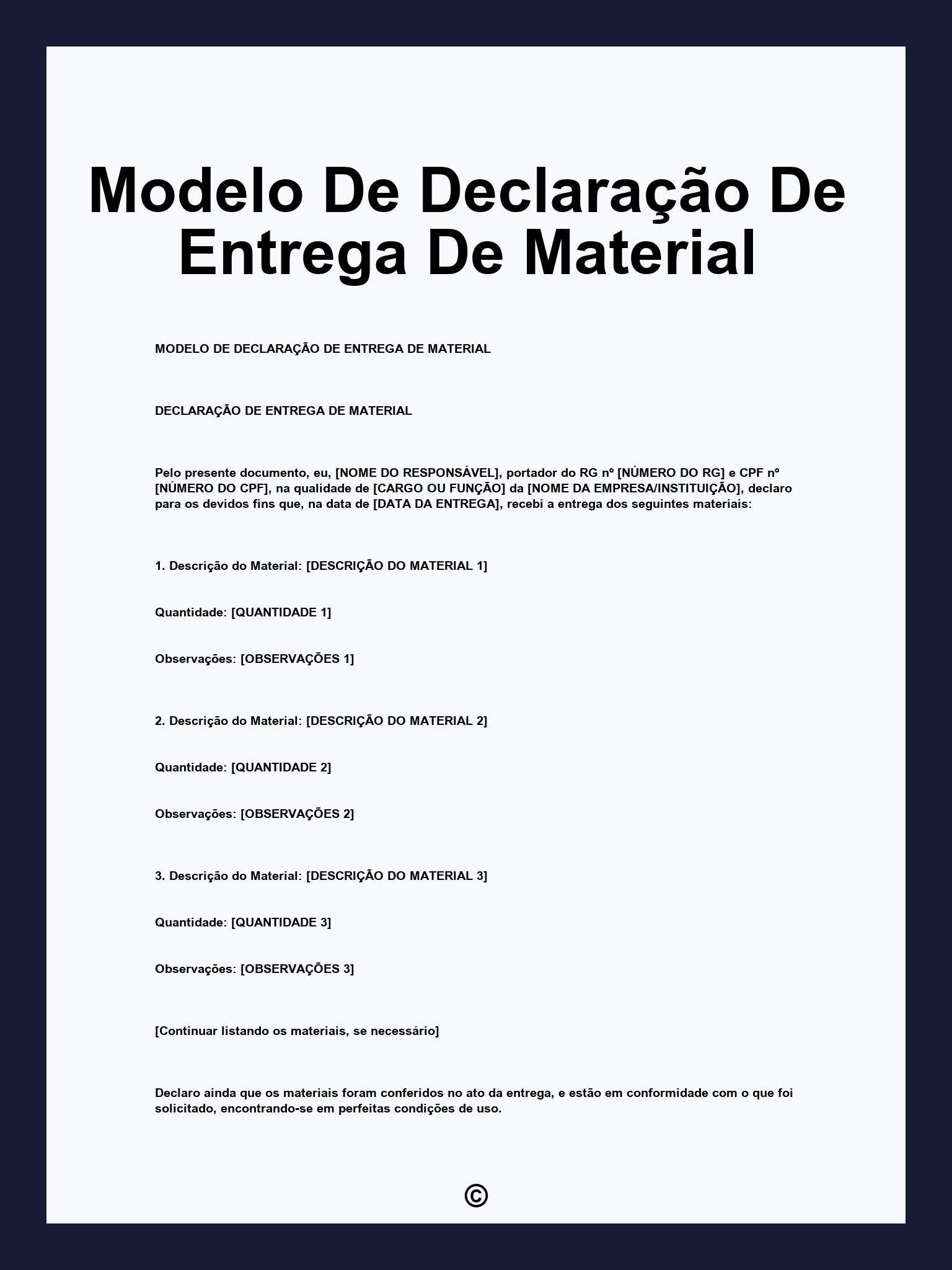 Modelo De Declaração De Entrega De Material

MODELO DE DECLARAÇÃO DE ENTREGA DE MATERIAL

DECLARAÇÃO DE ENTREGA DE MATERIAL

Pelo presente documento, eu, [NOME DO RESPONSÁVEL], portador do RG nº [NÚMERO DO RG] e CPF nº [NÚMERO DO CPF], na qualidade de [CARGO OU FUNÇÃO] da [NOME DA EMPRESA/INSTITUIÇÃO], declaro para os devidos fins que, na data de [DATA DA ENTREGA], recebi a entrega dos seguintes materiais:

1. Descrição do Material: [DESCRIÇÃO DO MATERIAL 1]

Quantidade: [QUANTIDADE 1]

Observações: [OBSERVAÇÕES 1]

2. Descrição do Material: [DESCRIÇÃO DO MATERIAL 2]

Quantidade: [QUANTIDADE 2]

Observações: [OBSERVAÇÕES 2]

3. Descrição do Material: [DESCRIÇÃO DO MATERIAL 3]

Quantidade: [QUANTIDADE 3]

Observações: [OBSERVAÇÕES 3]

[Continuar listando os materiais, se necessário]

Declaro ainda que os materiais foram conferidos no ato da entrega, e estão em conformidade com o que foi solicitado, encontrando-se em perfeitas condições de uso.

©